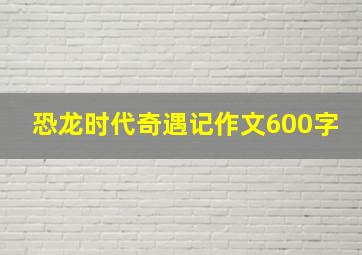 恐龙时代奇遇记作文600字